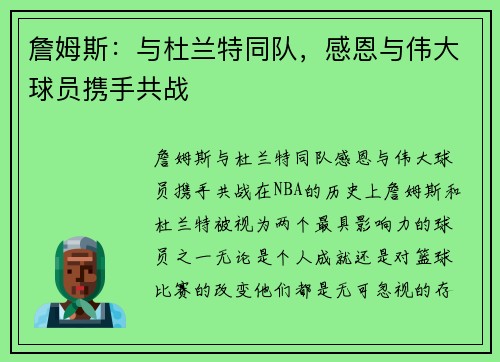 詹姆斯：与杜兰特同队，感恩与伟大球员携手共战

詹姆斯与杜兰特同队感恩与伟大球员携手共战在NBA的历史上詹姆斯和杜兰特被视为两个最具影响力的球员之一无论是个人成就还是对篮球比赛的改变他们都是无可忽视的存